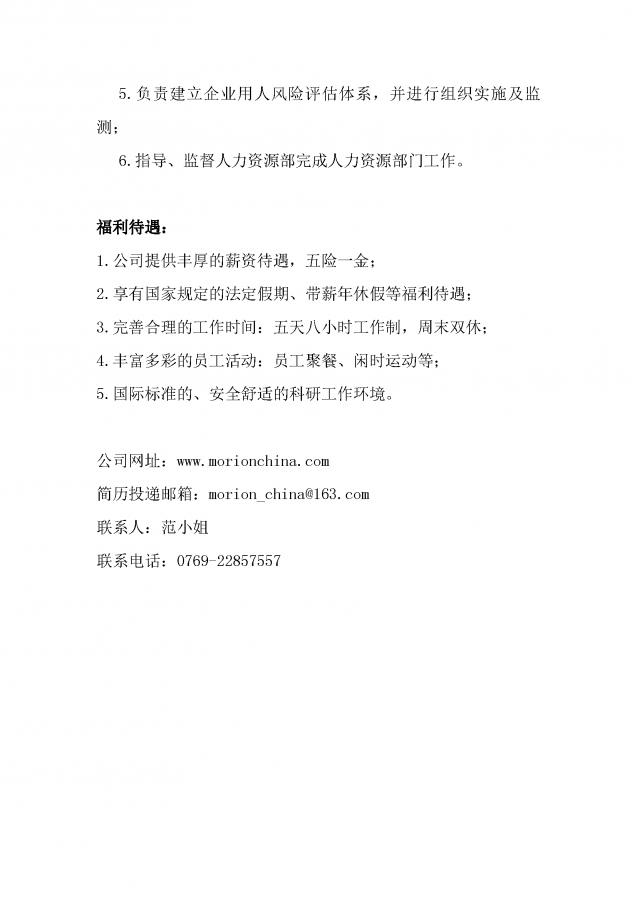 5.负责建立企业用人风险评估体系，并进行组织实施及监测；

6.指导、监督人力资源部完成人力资源部门工作。

福利待遇：

1.公司提供丰厚的薪资待遇，五险一金；

2.享有国家规定的法定假期、带薪年休假等福利待遇；

3.完善合理的工作时间：五天八小时工作制，周末双休；

4.丰富多彩的员工活动：员工聚餐、闲时运动等；

5.国际标准的、安全舒适的科研工作环境。

公司网址：www.morionchina.com

简历投递邮箱：morion_china@163.com

联系人：范小姐

联系电话：0769-22857557